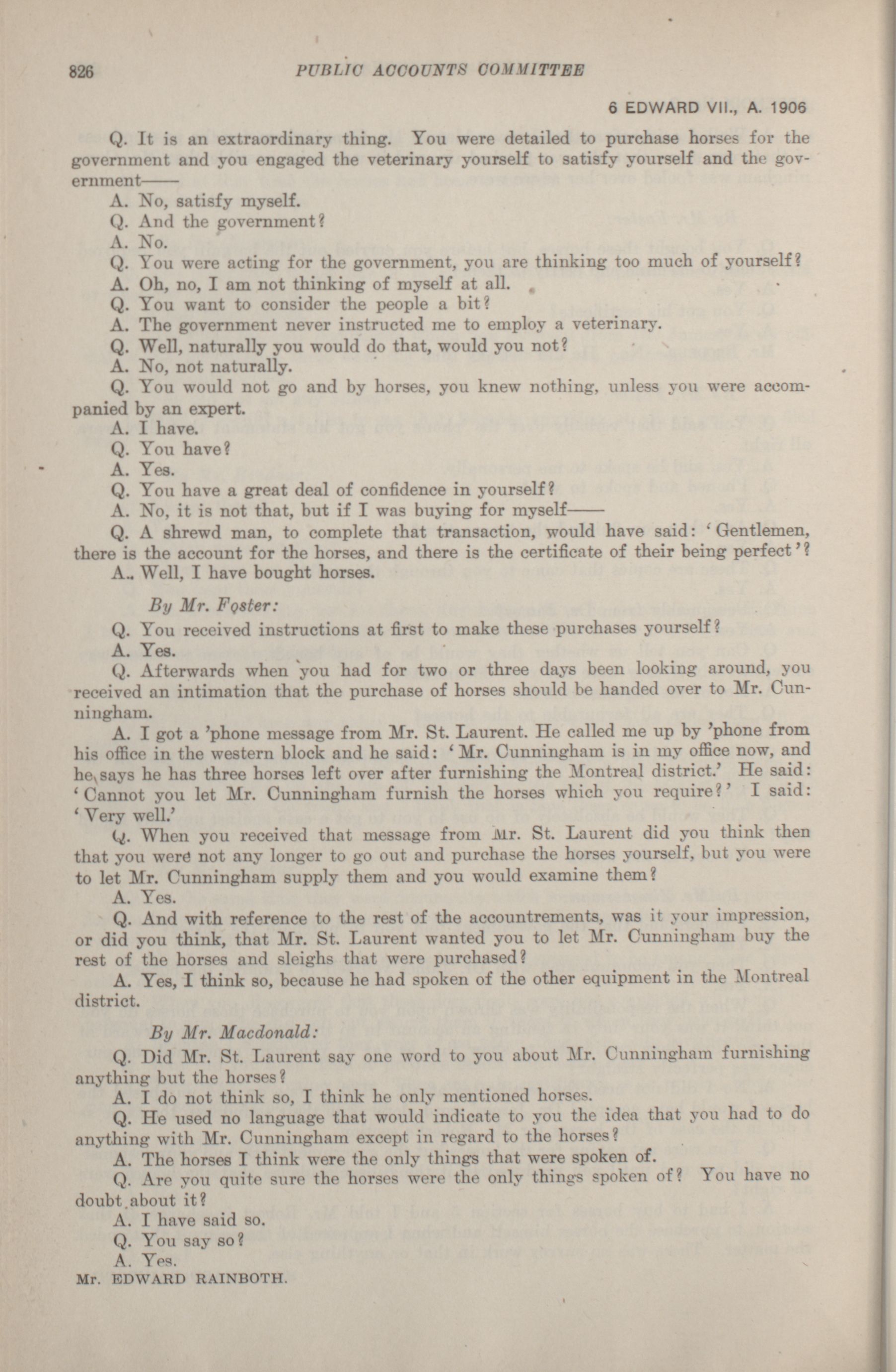 826 PUBLIC ACCOUNTS COMMITTEE

6 EDWARD VII., A. 1906

Q. It is an extraordinary thing. You were detailed to purchase horses for the government and you engaged the veterinary yourself to satisfy yourself and the government——

A. No, satisfy myself.

Q. And the government?

A. No.

Q. You were acting for the government, you are thinking too much of yourself?

A. Oh, no, I am not thinking of myself at all.

Q. You want to consider the people a bit?

A. The government never instructed me to employ a veterinary.

Q. Well, naturally you would do that, would you not?

A. No, not naturally.

Q. You would not go and by horses, you knew nothing, unless you were accompanied by an expert.

A. I have.

Q. You have?

A. Yes.

Q. You have a great deal of confidence in yourself?

A. No, it is not that, but if I was buying for myself——

Q. A shrewd man, to complete that transaction, would have said: 'Gentlemen, there is the account for the horses, and there is the certificate of their being perfect'?

A.. Well, I have bought horses.

By Mr. Foster:

Q. You received instructions at first to make these purchases yourself?

A. Yes.

Q. Afterwards when you had for two or three days been looking around, you received an intimation that the purchase of horses should be handed over to Mr. Cunningham.

A. I got a 'phone message from Mr. St. Laurent. He called me up by 'phone from his office in the western block and he said: 'Mr. Cunningham is in my office now, and he says he has three horses left over after furnishing the Montreal district.' He said: 'Cannot you let Mr. Cunningham furnish the horses which you require?' I said: 'Very well.'

Q. When you received that message from Mr. St. Laurent did you think then that you were not any longer to go out and purchase the horses yourself, but you were to let Mr. Cunningham supply them and you would examine them?

A. Yes.

Q. And with reference to the rest of the accountrements, was it your impression, or did you think, that Mr. St. Laurent wanted you to let Mr. Cunningham buy the rest of the horses and sleighs that were purchased?

A. Yes, I think so, because he had spoken of the other equipment in the Montreal district.

By Mr. Macdonald:

Q. Did Mr. St. Laurent say one word to you about Mr. Cunningham furnishing anything but the horses?

A. I do not think so, I think he only mentioned horses.

Q. He used no language that would indicate to you the idea that you had to do anything with Mr. Cunningham except in regard to the horses?

A. The horses I think were the only things that were spoken of.

Q. Are you quite sure the horses were the only things spoken of? You have no doubt about it?

A. I have said so.

Q. You say so?

A. Yes.

Mr. EDWARD RAINBOTH.